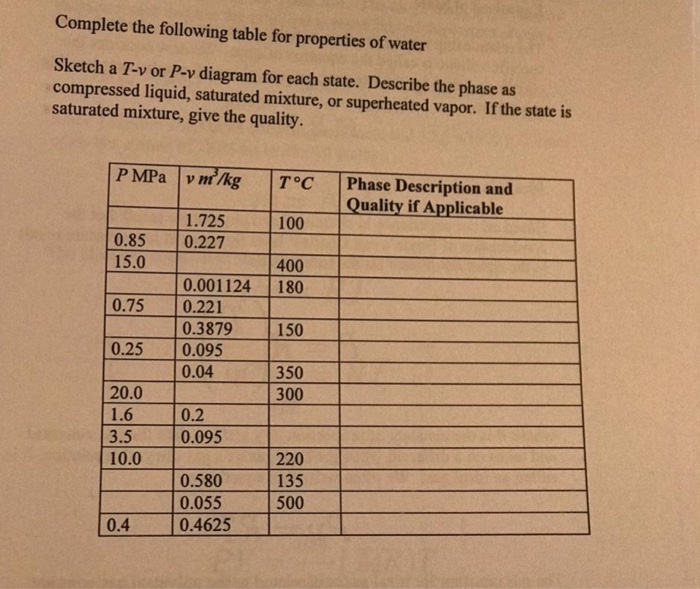 Complete the following table for properties of water

Sketch a $T$-$v$ or $P$-$v$ diagram for each state. Describe the phase as compressed liquid, saturated mixture, or superheated vapor. If the state is saturated mixture, give the quality.

| $P$ MPa | $v$ $m^3/kg$ | $T$ °C | Phase Description and Quality if Applicable |
|---|---|---|---|
| | 1.725 | 100 | |
| 0.85 | 0.227 | | |
| 15.0 | | 400 | |
| | 0.001124 | 180 | |
| 0.75 | 0.221 | | |
| | 0.3879 | 150 | |
| 0.25 | 0.095 | | |
| | 0.04 | 350 | |
| 20.0 | | 300 | |
| 1.6 | 0.2 | | |
| 3.5 | 0.095 | | |
| 10.0 | | 220 | |
| | 0.580 | 135 | |
| | 0.055 | 500 | |
| 0.4 | 0.4625 | | |